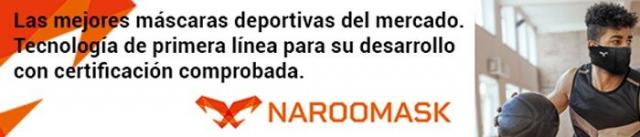 Las mejores máscaras deportivas del mercado. Tecnología de primera línea para su desarrollo con certificación comprobada.

NAROOMASK